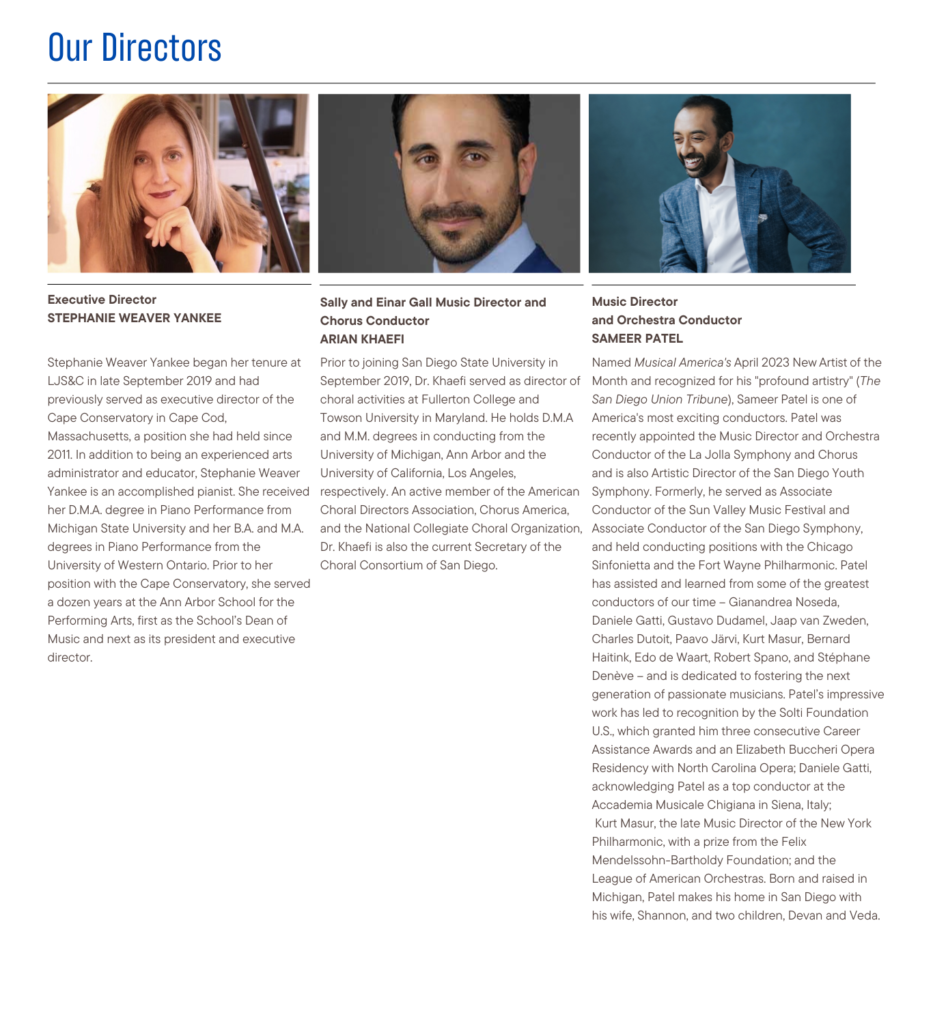 Our Directors

Executive Director
STEPHANIE WEAVER YANKEE

Stephanie Weaver Yankee began her tenure at LJS&C in late September 2019 and had previously served as executive director of the Cape Conservatory in Cape Cod, Massachusetts, a position she had held since 2011. In addition to being an experienced arts administrator and educator, Stephanie Weaver Yankee is an accomplished pianist. She received her D.M.A. degree in Piano Performance from Michigan State University and her B.A. and M.A. degrees in Piano Performance from the University of Western Ontario. Prior to her position with the Cape Conservatory, she served a dozen years at the Ann Arbor School for the Performing Arts, first as the School's Dean of Music and next as its president and executive director.

Sally and Einar Gall Music Director and Chorus Conductor
ARIAN KHAEFI

Prior to joining San Diego State University in September 2019, Dr. Khaefi served as director of choral activities at Fullerton College and Towson University in Maryland. He holds D.M.A and M.M. degrees in conducting from the University of Michigan, Ann Arbor and the University of California, Los Angeles, respectively. An active member of the American Choral Directors Association, Chorus America, and the National Collegiate Choral Organization, Dr. Khaefi is also the current Secretary of the Choral Consortium of San Diego.

Music Director
and Orchestra Conductor
SAMEER PATEL

Named Musical America's April 2023 New Artist of the Month and recognized for his "profound artistry" (The San Diego Union Tribune), Sameer Patel is one of America's most exciting conductors. Patel was recently appointed the Music Director and Orchestra Conductor of the La Jolla Symphony and Chorus and is also Artistic Director of the San Diego Youth Symphony. Formerly, he served as Associate Conductor of the Sun Valley Music Festival and Associate Conductor of the San Diego Symphony, and held conducting positions with the Chicago Sinfonietta and the Fort Wayne Philharmonic. Patel has assisted and learned from some of the greatest conductors of our time – Gianandrea Noseda, Daniele Gatti, Gustavo Dudamel, Jaap van Zweden, Charles Dutoit, Paavo Järvi, Kurt Masur, Bernard Haitink, Edo de Waart, Robert Spano, and Stéphane Denève – and is dedicated to fostering the next generation of passionate musicians. Patel's impressive work has led to recognition by the Solti Foundation U.S., which granted him three consecutive Career Assistance Awards and an Elizabeth Buccheri Opera Residency with North Carolina Opera; Daniele Gatti, acknowledging Patel as a top conductor at the Accademia Musicale Chigiana in Siena, Italy; Kurt Masur, the late Music Director of the New York Philharmonic, with a prize from the Felix Mendelssohn-Bartholdy Foundation; and the League of American Orchestras. Born and raised in Michigan, Patel makes his home in San Diego with his wife, Shannon, and two children, Devan and Veda.